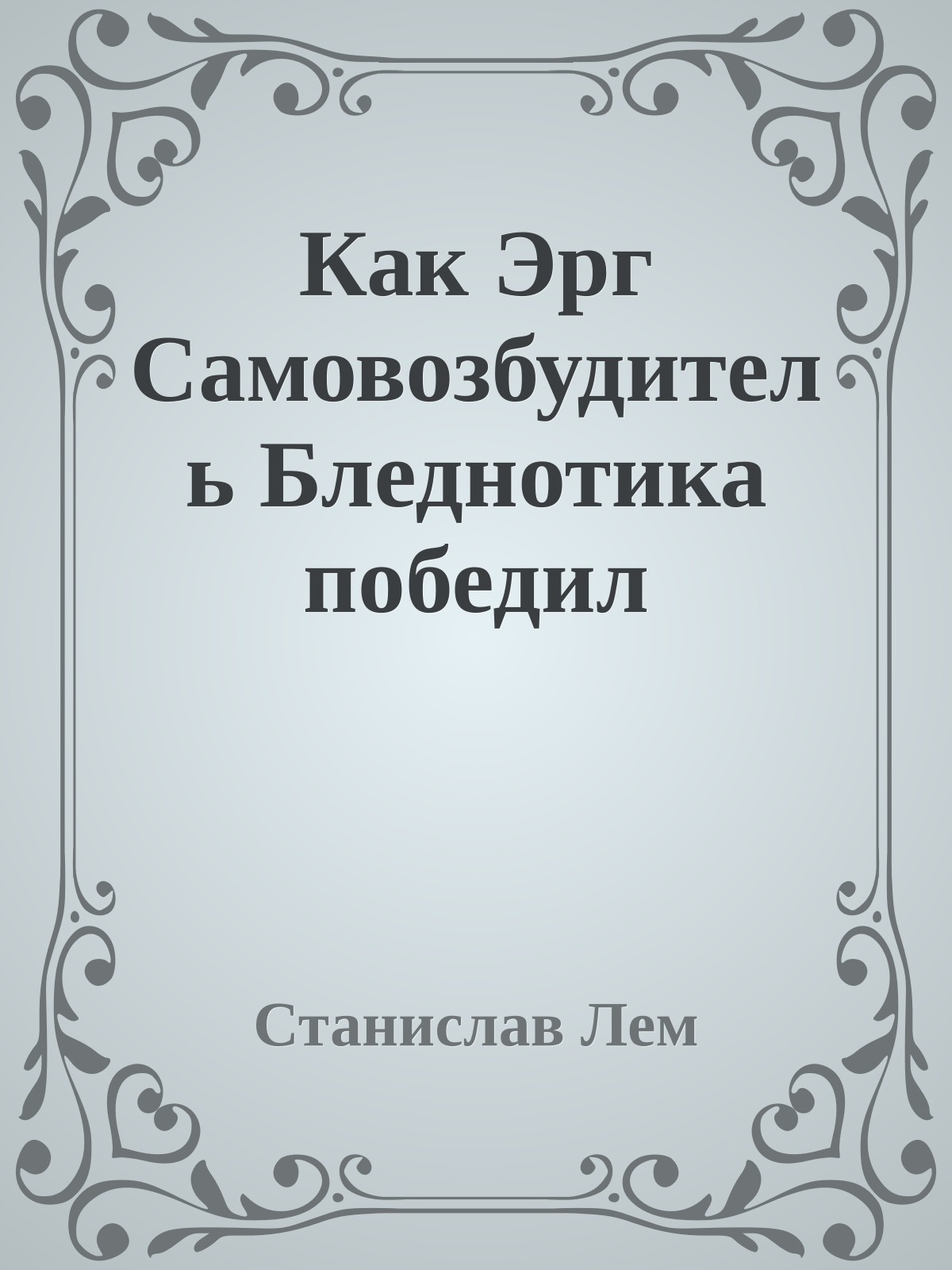 Как Эрг Самовозбудитель Бледнотика победил

Станислав Лем